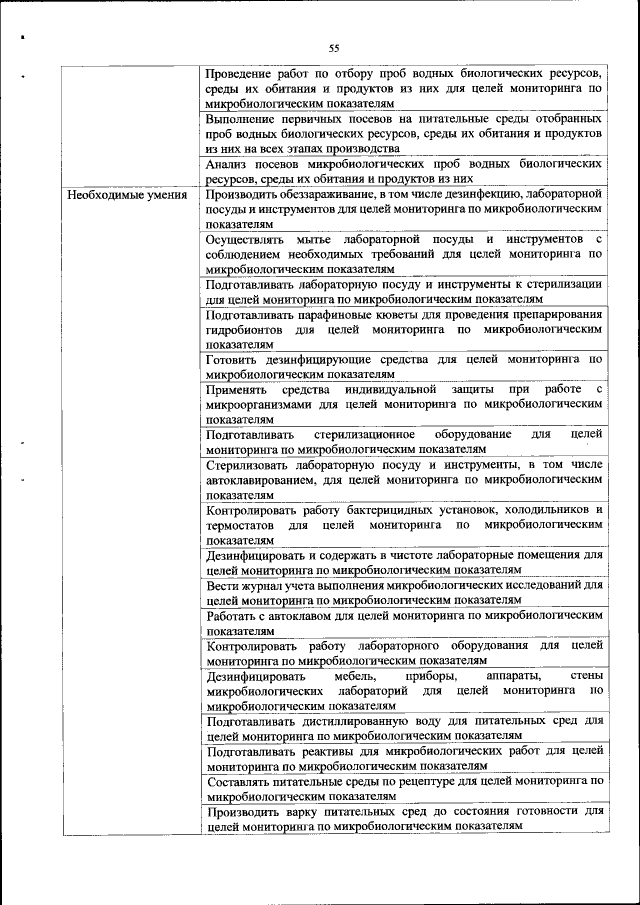 55

| | |
|---|---|
| | Проведение работ по отбору проб водных биологических ресурсов, среды их обитания и продуктов из них для целей мониторинга по микробиологическим показателям |
| | Выполнение первичных посевов на питательные среды отобранных проб водных биологических ресурсов, среды их обитания и продуктов из них на всех этапах производства |
| | Анализ посевов микробиологических проб водных биологических ресурсов, среды их обитания и продуктов из них |
| Необходимые умения | Производить обеззараживание, в том числе дезинфекцию, лабораторной посуды и инструментов для целей мониторинга по микробиологическим показателям |
| | Осуществлять мытье лабораторной посуды и инструментов с соблюдением необходимых требований для целей мониторинга по микробиологическим показателям |
| | Подготавливать лабораторную посуду и инструменты к стерилизации для целей мониторинга по микробиологическим показателям |
| | Подготавливать парафиновые кюветы для проведения препарирования гидробионтов для целей мониторинга по микробиологическим показателям |
| | Готовить дезинфицирующие средства для целей мониторинга по микробиологическим показателям |
| | Применять средства индивидуальной защиты при работе с микроорганизмами для целей мониторинга по микробиологическим показателям |
| | Подготавливать стерилизационное оборудование для целей мониторинга по микробиологическим показателям |
| | Стерилизовать лабораторную посуду и инструменты, в том числе автоклавированием, для целей мониторинга по микробиологическим показателям |
| | Контролировать работу бактерицидных установок, холодильников и термостатов для целей мониторинга по микробиологическим показателям |
| | Дезинфицировать и содержать в чистоте лабораторные помещения для целей мониторинга по микробиологическим показателям |
| | Вести журнал учета выполнения микробиологических исследований для целей мониторинга по микробиологическим показателям |
| | Работать с автоклавом для целей мониторинга по микробиологическим показателям |
| | Контролировать работу лабораторного оборудования для целей мониторинга по микробиологическим показателям |
| | Дезинфицировать мебель, приборы, аппараты, стены микробиологических лабораторий для целей мониторинга по микробиологическим показателям |
| | Подготавливать дистиллированную воду для питательных сред для целей мониторинга по микробиологическим показателям |
| | Подготавливать реактивы для микробиологических работ для целей мониторинга по микробиологическим показателям |
| | Составлять питательные среды по рецептуре для целей мониторинга по микробиологическим показателям |
| | Производить варку питательных сред до состояния готовности для целей мониторинга по микробиологическим показателям |